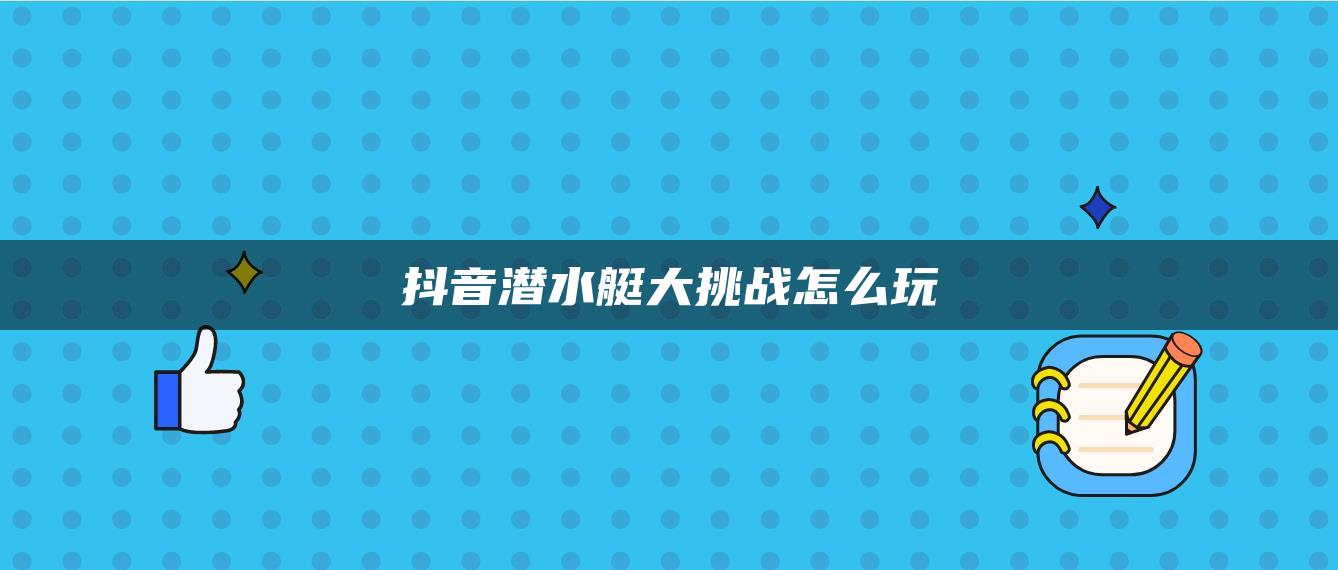 抖音潜水艇大挑战怎么玩